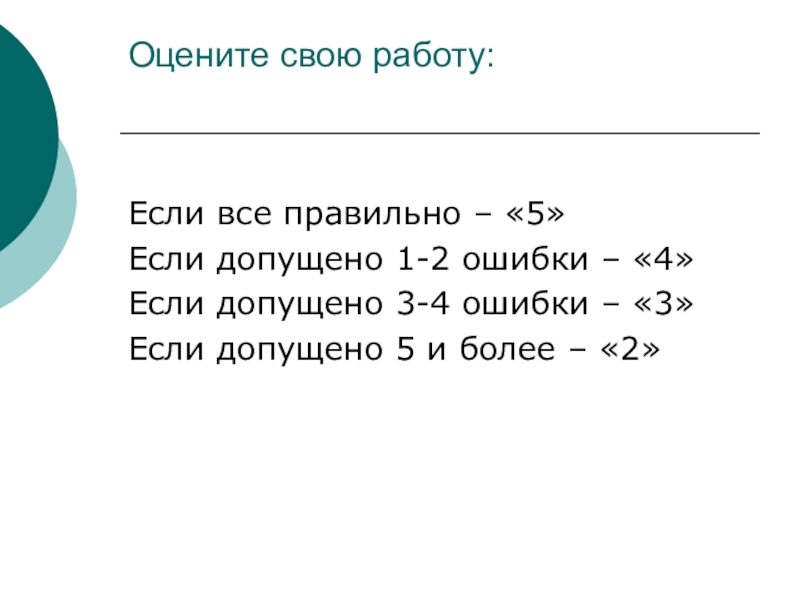 Оцените свою работу:

Если все правильно – «5»
Если допущено 1-2 ошибки – «4»
Если допущено 3-4 ошибки – «3»
Если допущено 5 и более – «2»